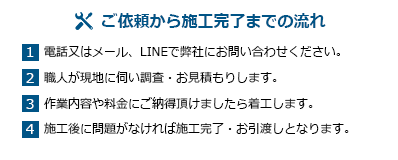 ご依頼から施工完了までの流れ

1 電話又はメール、LINEで弊社にお問い合わせください。

2 職人が現地に伺い調査・お見積もりします。

3 作業内容や料金にご納得頂けましたら着工します。

4 施工後に問題がなければ施工完了・お引渡しとなります。